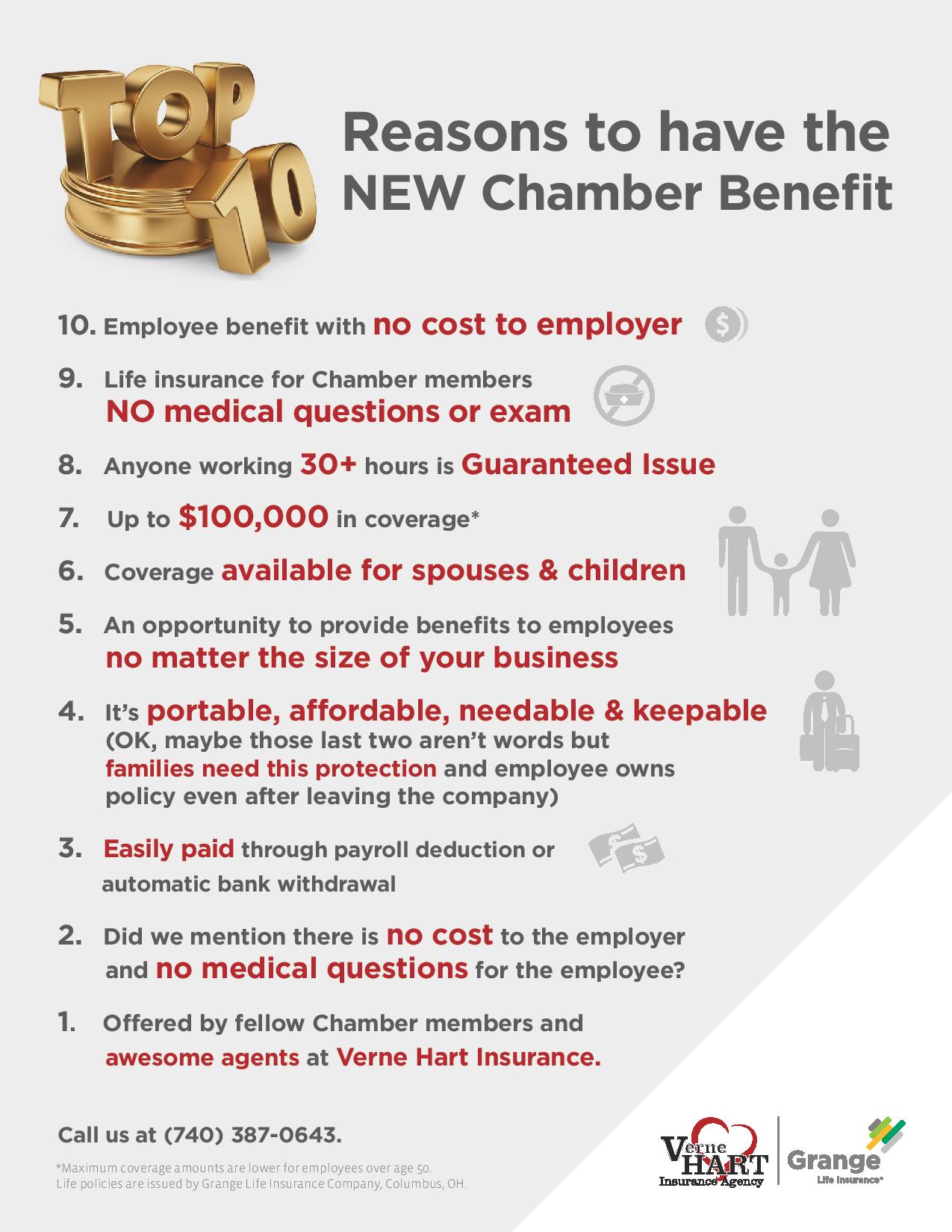 TOP 10

Reasons to have the NEW Chamber Benefit

10. Employee benefit with no cost to employer

9. Life insurance for Chamber members NO medical questions or exam

8. Anyone working 30+ hours is Guaranteed Issue

7. Up to $100,000 in coverage*

6. Coverage available for spouses & children

5. An opportunity to provide benefits to employees no matter the size of your business

4. It's portable, affordable, needable & keepable (OK, maybe those last two aren't words but families need this protection and employee owns policy even after leaving the company)

3. Easily paid through payroll deduction or automatic bank withdrawal

2. Did we mention there is no cost to the employer and no medical questions for the employee?

1. Offered by fellow Chamber members and awesome agents at Verne Hart Insurance.

Call us at (740) 387-0643.

*Maximum coverage amounts are lower for employees over age 50.
Life policies are issued by Grange Life Insurance Company, Columbus, OH.

Verne HART Insurance Agency

Grange Life Insurance®